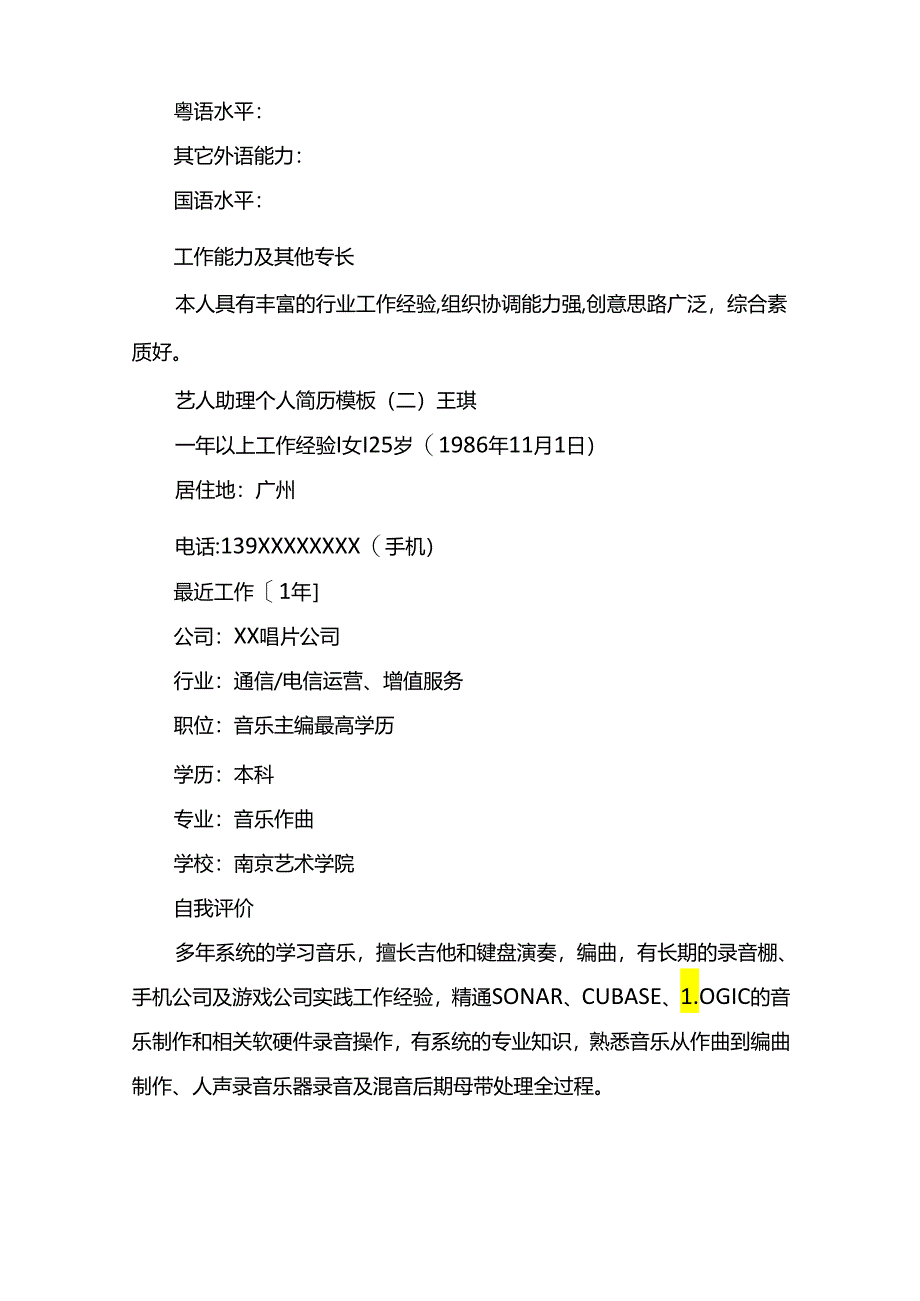 粤语水平：

其它外语能力：

国语水平：

工作能力及其他专长

本人具有丰富的行业工作经验,组织协调能力强,创意思路广泛，综合素质好。

艺人助理个人简历模板（二）王琪

一年以上工作经验I女I25岁（1986年11月1日）

居住地：广州

电话:139XXXXXXXX（手机）

最近工作〔1年]

公司：XX唱片公司

行业：通信/电信运营、增值服务

职位：音乐主编最高学历

学历：本科

专业：音乐作曲

学校：南京艺术学院

自我评价

多年系统的学习音乐，擅长吉他和键盘演奏，编曲，有长期的录音棚、手机公司及游戏公司实践工作经验，精通SONAR、CUBASE、1.OGIC的音乐制作和相关软硬件录音操作，有系统的专业知识，熟悉音乐从作曲到编曲制作、人声录音乐器录音及混音后期母带处理全过程。